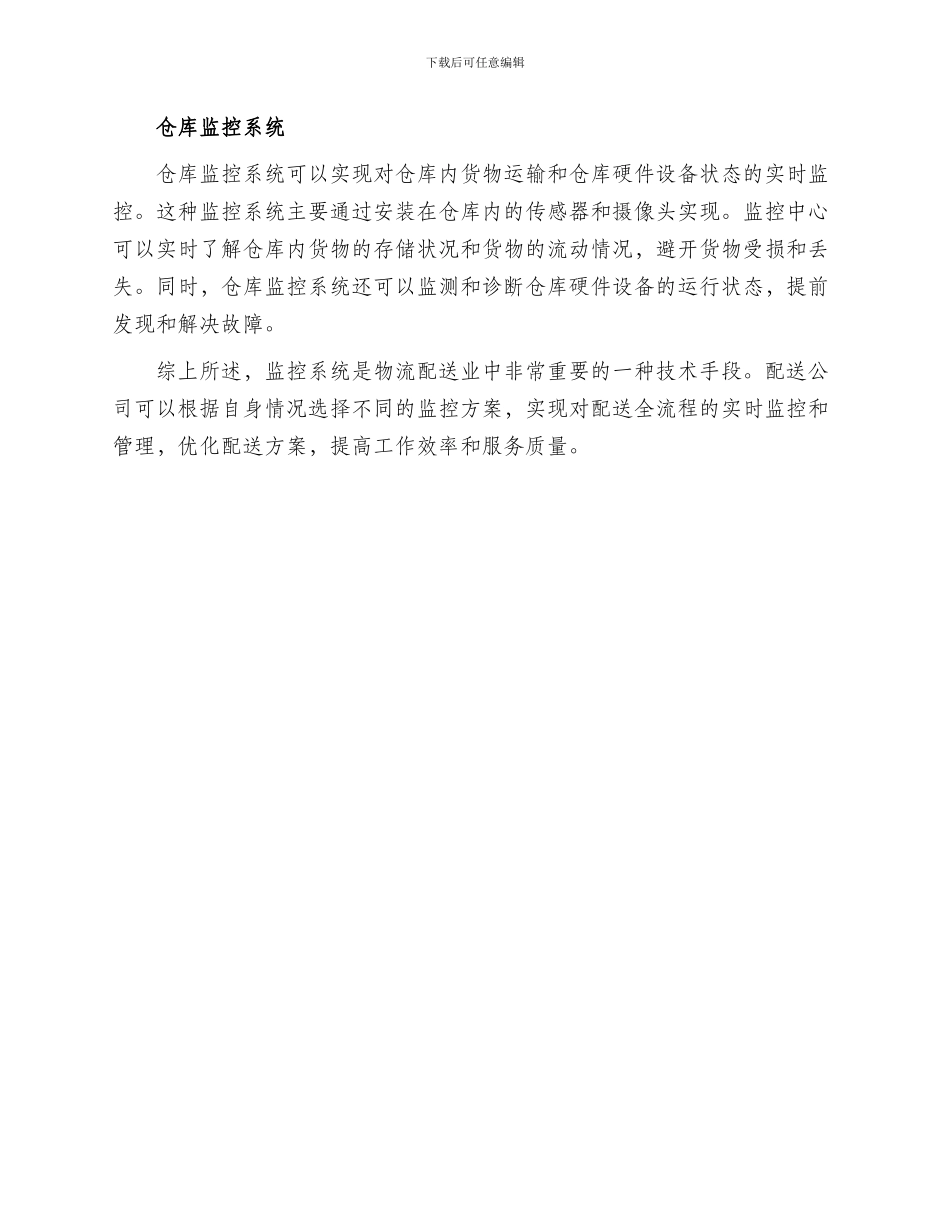 下载后可任意编辑

仓库监控系统

仓库监控系统可以实现对仓库内货物运输和仓库硬件设备状态的实时监控。这种监控系统主要通过安装在仓库内的传感器和摄像头实现。监控中心可以实时了解仓库内货物的存储状况和货物的流动情况，避开货物受损和丢失。同时，仓库监控系统还可以监测和诊断仓库硬件设备的运行状态，提前发现和解决故障。

综上所述，监控系统是物流配送业中非常重要的一种技术手段。配送公司可以根据自身情况选择不同的监控方案，实现对配送全流程的实时监控和管理，优化配送方案，提高工作效率和服务质量。